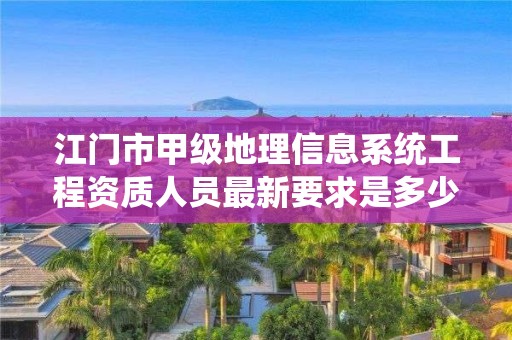 江门市甲级地理信息系统工程资质人员最新要求是多少